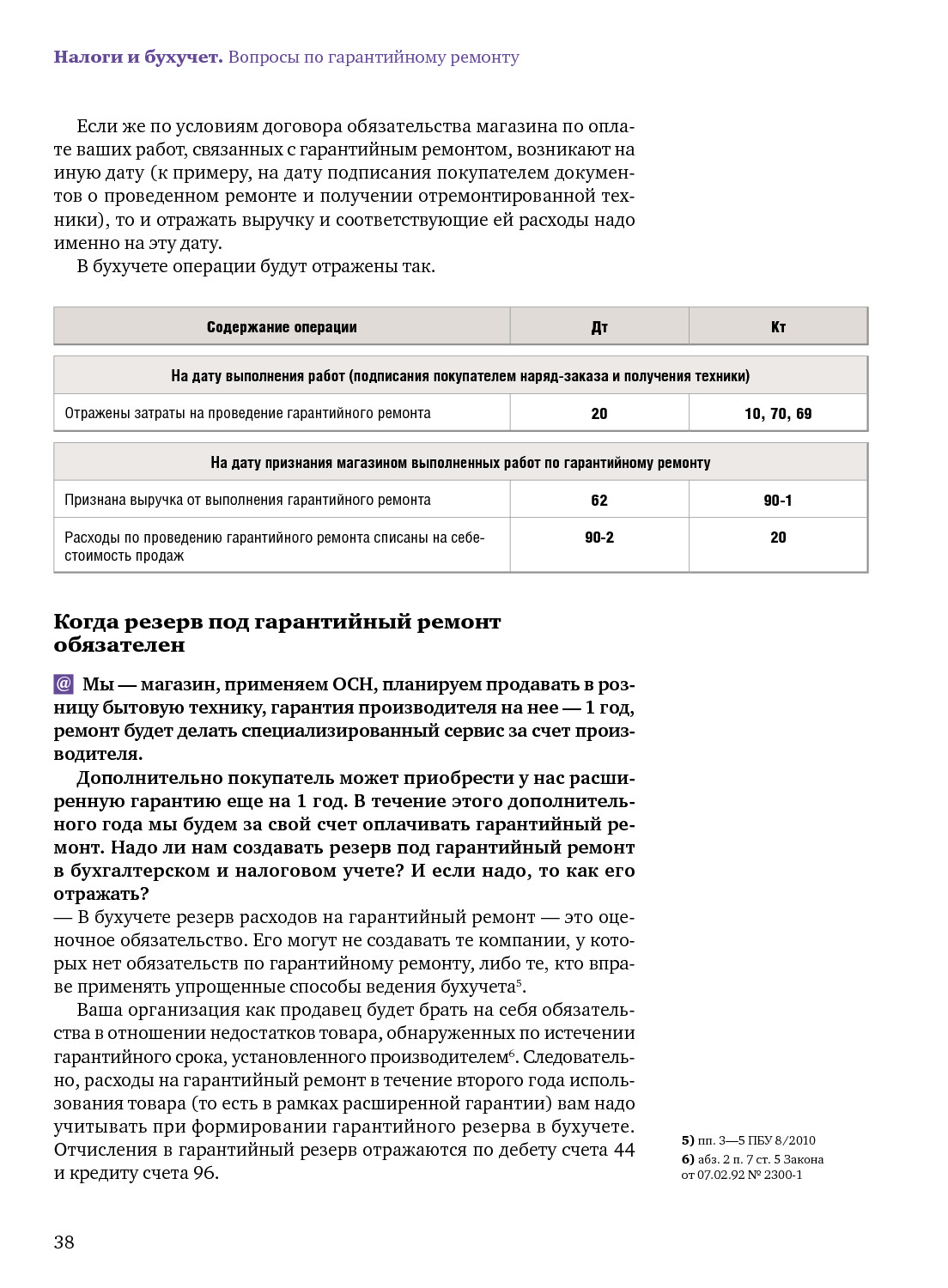 Налоги и бухучет. Вопросы по гарантийному ремонту

Если же по условиям договора обязательства магазина по оплате ваших работ, связанных с гарантийным ремонтом, возникают на иную дату (к примеру, на дату подписания покупателем документов о проведенном ремонте и получении отремонтированной техники), то и отражать выручку и соответствующие ей расходы надо именно на эту дату.

В бухучете операции будут отражены так.

| Содержание операции | Дт | Кт |
|---|---|---|
| На дату выполнения работ (подписания покупателем наряд-заказа и получения техники) | | |
| Отражены затраты на проведение гарантийного ремонта | 20 | 10, 70, 69 |
| На дату признания магазином выполненных работ по гарантийному ремонту | | |
| Признана выручка от выполнения гарантийного ремонта | 62 | 90-1 |
| Расходы по проведению гарантийного ремонта списаны на себестоимость продаж | 90-2 | 20 |

Когда резерв под гарантийный ремонт обязателен

@ Мы — магазин, применяем ОСН, планируем продавать в розницу бытовую технику, гарантия производителя на нее — 1 год, ремонт будет делать специализированный сервис за счет производителя.

Дополнительно покупатель может приобрести у нас расширенную гарантию еще на 1 год. В течение этого дополнительного года мы будем за свой счет оплачивать гарантийный ремонт. Надо ли нам создавать резерв под гарантийный ремонт в бухгалтерском и налоговом учете? И если надо, то как его отражать?

— В бухучете резерв расходов на гарантийный ремонт — это оценочное обязательство. Его могут не создавать те компании, у которых нет обязательств по гарантийному ремонту, либо те, кто вправе применять упрощенные способы ведения бухучета$^5$.

Ваша организация как продавец будет брать на себя обязательства в отношении недостатков товара, обнаруженных по истечении гарантийного срока, установленного производителем$^6$. Следовательно, расходы на гарантийный ремонт в течение второго года использования товара (то есть в рамках расширенной гарантии) вам надо учитывать при формировании гарантийного резерва в бухучете. Отчисления в гарантийный резерв отражаются по дебету счета 44 и кредиту счета 96.

5) пп. 3—5 ПБУ 8/2010
6) абз. 2 п. 7 ст. 5 Закона от 07.02.92 № 2300-1

38